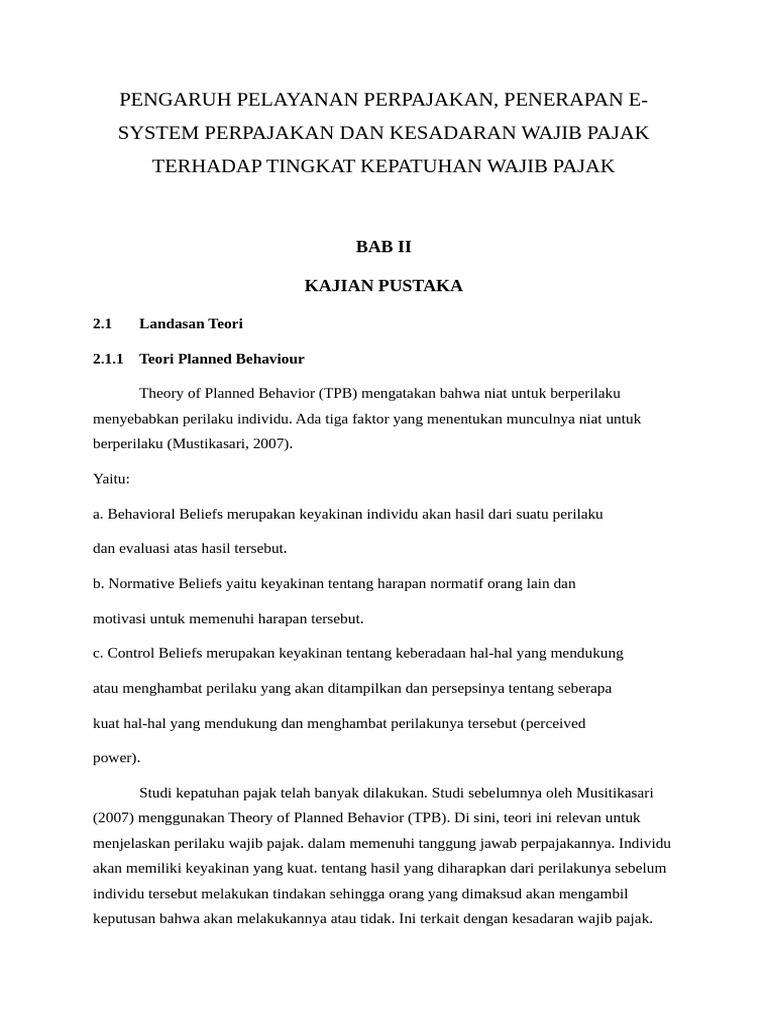 PENGARUH PELAYANAN PERPAJAKAN, PENERAPAN E-SYSTEM PERPAJAKAN DAN KESADARAN WAJIB PAJAK TERHADAP TINGKAT KEPATUHAN WAJIB PAJAK

BAB II

KAJIAN PUSTAKA

2.1 Landasan Teori

2.1.1 Teori Planned Behaviour

Theory of Planned Behavior (TPB) mengatakan bahwa niat untuk berperilaku menyebabkan perilaku individu. Ada tiga faktor yang menentukan munculnya niat untuk berperilaku (Mustikasari, 2007).

Yaitu:

a. Behavioral Beliefs merupakan keyakinan individu akan hasil dari suatu perilaku dan evaluasi atas hasil tersebut.

b. Normative Beliefs yaitu keyakinan tentang harapan normatif orang lain dan motivasi untuk memenuhi harapan tersebut.

c. Control Beliefs merupakan keyakinan tentang keberadaan hal-hal yang mendukung atau menghambat perilaku yang akan ditampilkan dan persepsinya tentang seberapa kuat hal-hal yang mendukung dan menghambat perilakunya tersebut (perceived power).

Studi kepatuhan pajak telah banyak dilakukan. Studi sebelumnya oleh Musitikasari (2007) menggunakan Theory of Planned Behavior (TPB). Di sini, teori ini relevan untuk menjelaskan perilaku wajib pajak. dalam memenuhi tanggung jawab perpajakannya. Individu akan memiliki keyakinan yang kuat. tentang hasil yang diharapkan dari perilakunya sebelum individu tersebut melakukan tindakan sehingga orang yang dimaksud akan mengambil keputusan bahwa akan melakukannya atau tidak. Ini terkait dengan kesadaran wajib pajak.